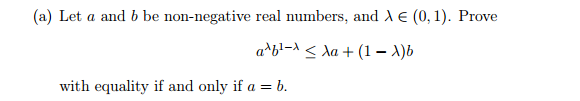 (a) Let $a$ and $b$ be non-negative real numbers, and $\lambda \in (0,1)$. Prove

$$a^{\lambda}b^{1-\lambda} \leq \lambda a + (1-\lambda)b$$

with equality if and only if $a = b$.